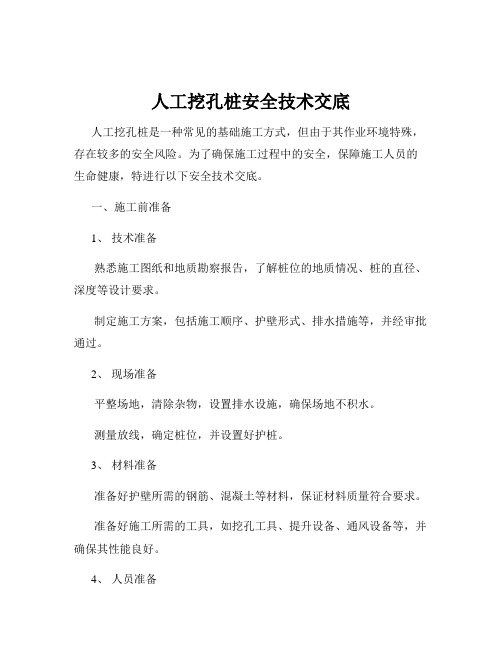 人工挖孔桩安全技术交底

人工挖孔桩是一种常见的基础施工方式，但由于其作业环境特殊，存在较多的安全风险。为了确保施工过程中的安全，保障施工人员的生命健康，特进行以下安全技术交底。

一、施工前准备

1、 技术准备

熟悉施工图纸和地质勘察报告，了解桩位的地质情况、桩的直径、深度等设计要求。

制定施工方案，包括施工顺序、护壁形式、排水措施等，并经审批通过。

2、 现场准备

平整场地，清除杂物，设置排水设施，确保场地不积水。

测量放线，确定桩位，并设置好护桩。

3、 材料准备

准备好护壁所需的钢筋、混凝土等材料，保证材料质量符合要求。

准备好施工所需的工具，如挖孔工具、提升设备、通风设备等，并确保其性能良好。

4、 人员准备